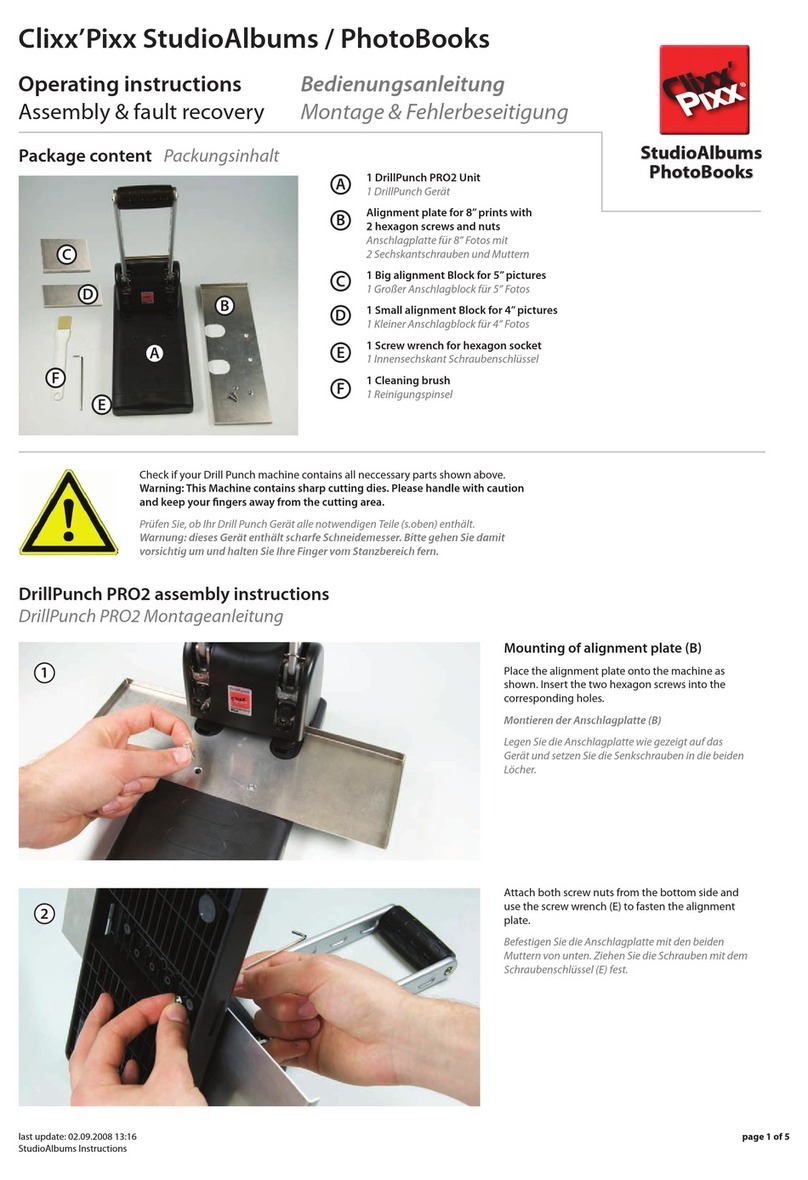 Clixx'Pixx StudioAlbums / PhotoBooks

Operating instructions
Assembly & fault recovery

Bedienungsanleitung
Montage & Fehlerbeseitigung

Clixx' Pixx®
StudioAlbums
PhotoBooks

Package content Packungsinhalt

C
D
B
A
F
E

A 1 DrillPunch PRO2 Unit
1 DrillPunch Gerät

B Alignment plate for 8" prints with 2 hexagon screws and nuts
Anschlagplatte für 8" Fotos mit 2 Sechskantschrauben und Muttern

C 1 Big alignment Block for 5" pictures
1 Großer Anschlagblock für 5" Fotos

D 1 Small alignment Block for 4" pictures
1 Kleiner Anschlagblock für 4" Fotos

E 1 Screw wrench for hexagon socket
1 Innensechskant Schraubenschlüssel

F 1 Cleaning brush
1 Reinigungspinsel

Check if your Drill Punch machine contains all neccessary parts shown above. Warning: This Machine contains sharp cutting dies. Please handle with caution and keep your fingers away from the cutting area.

Prüfen Sie, ob Ihr Drill Punch Gerät alle notwendigen Teile (s.oben) enthält. Warnung: dieses Gerät enthält scharfe Schneidemesser. Bitte gehen Sie damit vorsichtig um und halten Sie Ihre Finger vom Stanzbereich fern.

DrillPunch PRO2 assembly instructions
DrillPunch PRO2 Montageanleitung

1

Mounting of alignment plate (B)

Place the alignment plate onto the machine as shown. Insert the two hexagon screws into the corresponding holes.

Montieren der Anschlagplatte (B)

Legen Sie die Anschlagplatte wie gezeigt auf das Gerät und setzen Sie die Senkschrauben in die beiden Löcher.

2

Attach both screw nuts from the bottom side and use the screw wrench (E) to fasten the alignment plate.

Befestigen Sie die Anschlagplatte mit den beiden Muttern von unten. Ziehen Sie die Schrauben mit dem Schraubenschlüssel (E) fest.

last update: 02.09.2008 13:16
StudioAlbums Instructions

page 1 of 5